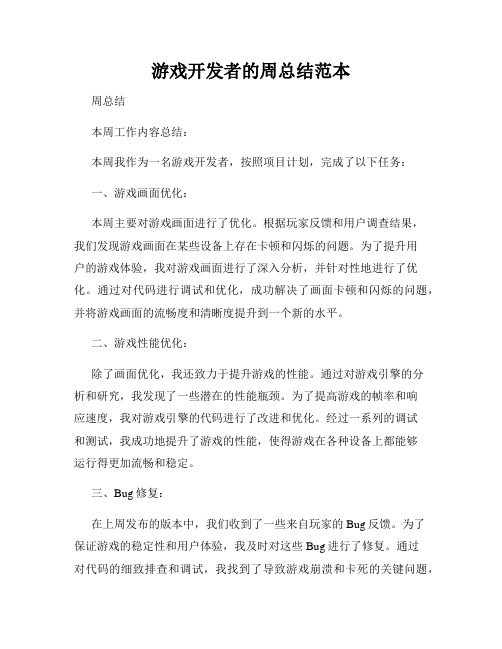 游戏开发者的周总结范本

周总结

本周工作内容总结：

本周我作为一名游戏开发者，按照项目计划，完成了以下任务：

一、游戏画面优化：

本周主要对游戏画面进行了优化。根据玩家反馈和用户调查结果，我们发现游戏画面在某些设备上存在卡顿和闪烁的问题。为了提升用户的游戏体验，我对游戏画面进行了深入分析，并针对性地进行了优化。通过对代码进行调试和优化，成功解决了画面卡顿和闪烁的问题，并将游戏画面的流畅度和清晰度提升到一个新的水平。

二、游戏性能优化：

除了画面优化，我还致力于提升游戏的性能。通过对游戏引擎的分析和研究，我发现了一些潜在的性能瓶颈。为了提高游戏的帧率和响应速度，我对游戏引擎的代码进行了改进和优化。经过一系列的调试和测试，我成功地提升了游戏的性能，使得游戏在各种设备上都能够运行得更加流畅和稳定。

三、Bug 修复：

在上周发布的版本中，我们收到了一些来自玩家的 Bug 反馈。为了保证游戏的稳定性和用户体验，我及时对这些 Bug 进行了修复。通过对代码的细致排查和调试，我找到了导致游戏崩溃和卡死的关键问题，